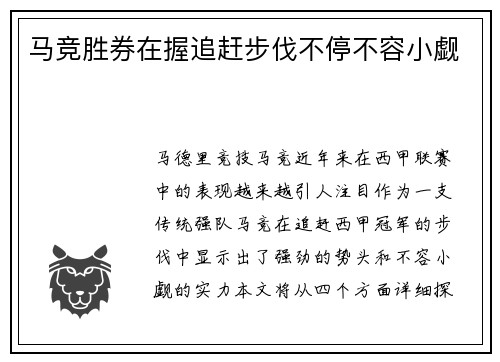 马竞胜券在握追赶步伐不停不容小觑

马德里竞技马竞近年来在西甲联赛中的表现越来越引人注目作为一支传统强队马竞在追赶西甲冠军的步伐中显示出了强劲的势头和不容小觑的实力本文将从四个方面详细探